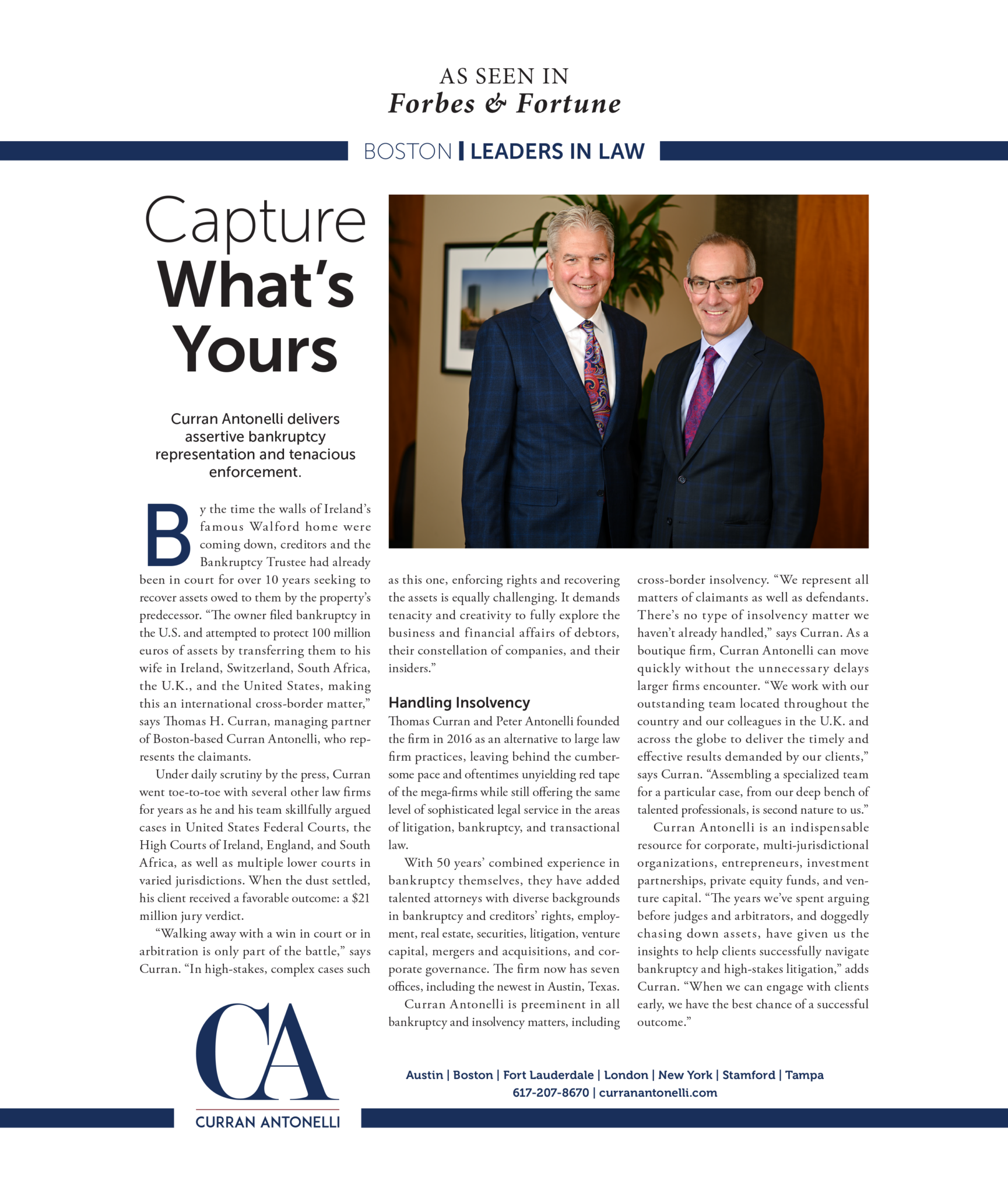 AS SEEN IN
Forbes & Fortune

BOSTON | LEADERS IN LAW

Capture What's Yours

Curran Antonelli delivers assertive bankruptcy representation and tenacious enforcement.

By the time the walls of Ireland's famous Walford home were coming down, creditors and the Bankruptcy Trustee had already been in court for over 10 years seeking to recover assets owed to them by the property's predecessor. "The owner filed bankruptcy in the U.S. and attempted to protect 100 million euros of assets by transferring them to his wife in Ireland, Switzerland, South Africa, the U.K., and the United States, making this an international cross-border matter," says Thomas H. Curran, managing partner of Boston-based Curran Antonelli, who represents the claimants.

Under daily scrutiny by the press, Curran went toe-to-toe with several other law firms for years as he and his team skillfully argued cases in United States Federal Courts, the High Courts of Ireland, England, and South Africa, as well as multiple lower courts in varied jurisdictions. When the dust settled, his client received a favorable outcome: a $21 million jury verdict.

"Walking away with a win in court or in arbitration is only part of the battle," says Curran. "In high-stakes, complex cases such as this one, enforcing rights and recovering the assets is equally challenging. It demands tenacity and creativity to fully explore the business and financial affairs of debtors, their constellation of companies, and their insiders."

Handling Insolvency
Thomas Curran and Peter Antonelli founded the firm in 2016 as an alternative to large law firm practices, leaving behind the cumbersome pace and oftentimes unyielding red tape of the mega-firms while still offering the same level of sophisticated legal service in the areas of litigation, bankruptcy, and transactional law.

With 50 years' combined experience in bankruptcy themselves, they have added talented attorneys with diverse backgrounds in bankruptcy and creditors' rights, employment, real estate, securities, litigation, venture capital, mergers and acquisitions, and corporate governance. The firm now has seven offices, including the newest in Austin, Texas.

Curran Antonelli is preeminent in all bankruptcy and insolvency matters, including cross-border insolvency. "We represent all matters of claimants as well as defendants. There's no type of insolvency matter we haven't already handled," says Curran. As a boutique firm, Curran Antonelli can move quickly without the unnecessary delays larger firms encounter. "We work with our outstanding team located throughout the country and our colleagues in the U.K. and across the globe to deliver the timely and effective results demanded by our clients," says Curran. "Assembling a specialized team for a particular case, from our deep bench of talented professionals, is second nature to us."

Curran Antonelli is an indispensable resource for corporate, multi-jurisdictional organizations, entrepreneurs, investment partnerships, private equity funds, and venture capital. "The years we've spent arguing before judges and arbitrators, and doggedly chasing down assets, have given us the insights to help clients successfully navigate bankruptcy and high-stakes litigation," adds Curran. "When we can engage with clients early, we have the best chance of a successful outcome."

CA
CURRAN ANTONELLI

Austin | Boston | Fort Lauderdale | London | New York | Stamford | Tampa
617-207-8670 | curranantonelli.com